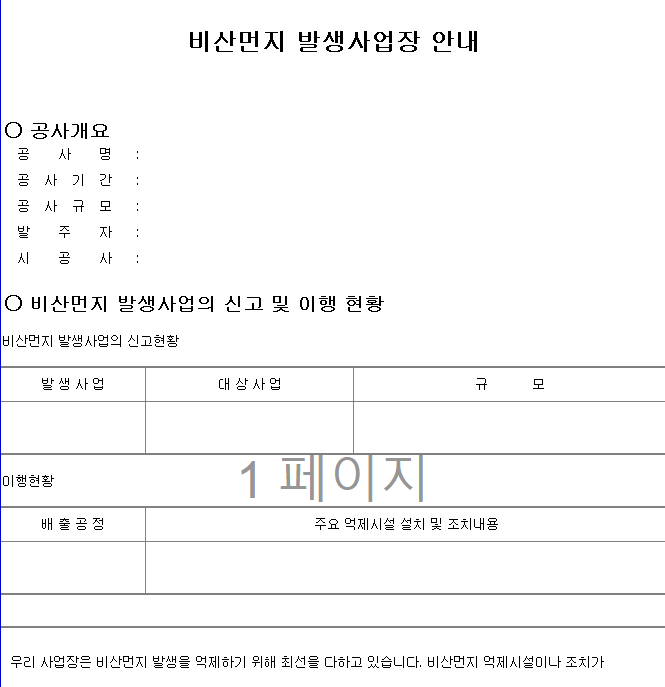 비산먼지 발생사업장 안내

○ 공사개요
공 사 명 :
공 사 기 간 :
공 사 규 모 :
발 주 자 :
시 공 사 :

○ 비산먼지 발생사업의 신고 및 이행 현황

비산먼지 발생사업의 신고현황

| 발생사업 | 대상사업 | 규 모 |
|---|---|---|
| | | |

이행현황

1 페이지

| 배출공정 | 주요 억제시설 설치 및 조치내용 |
|---|---|
| | |

우리 사업장은 비산먼지 발생을 억제하기 위해 최선을 다하고 있습니다. 비산먼지 억제시설이나 조치가